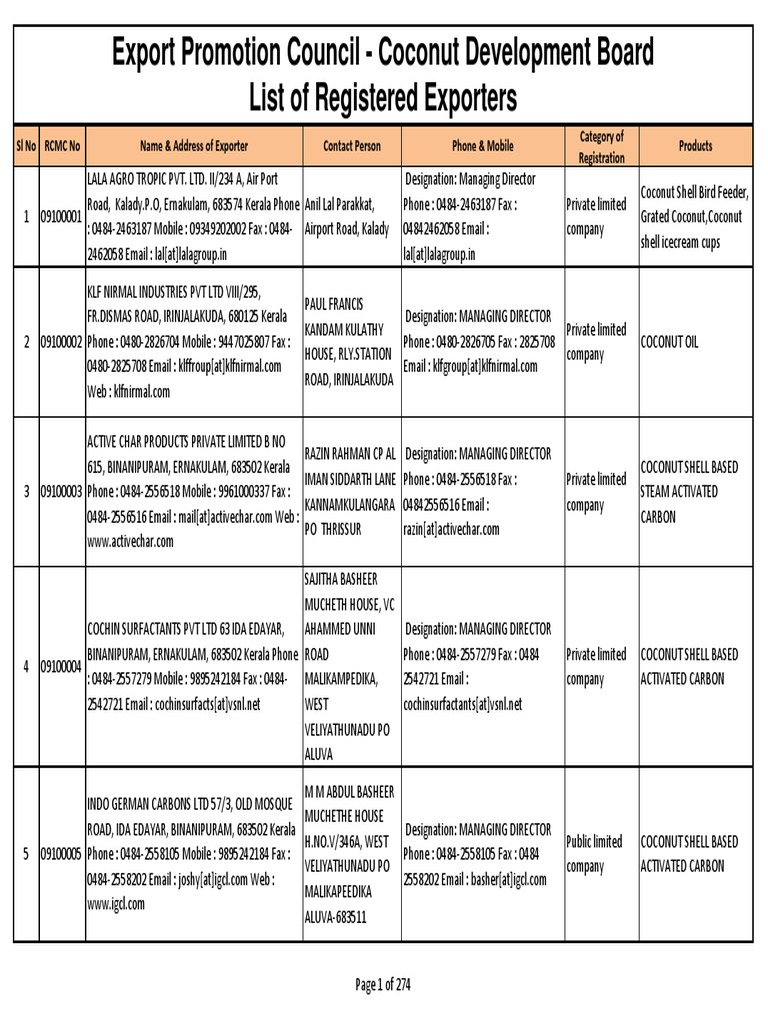 Export Promotion Council - Coconut Development Board
List of Registered Exporters

| Sl No | RCMC No | Name & Address of Exporter | Contact Person | Phone & Mobile | Category of Registration | Products |
|---|---|---|---|---|---|---|
| 1 | 09100001 | LALA AGRO TROPIC PVT. LTD. II/234 A, Air Port Road, Kalady.P.O, Ernakulam, 683574 Kerala Phone : 0484-2463187 Mobile : 09349202002 Fax : 0484-2462058 Email : lal[at]lalagroup.in | Anil Lal Parakkat, Airport Road, Kalady | Designation: Managing Director Phone : 0484-2463187 Fax : 04842462058 Email : lal[at]lalagroup.in | Private limited company | Coconut Shell Bird Feeder, Grated Coconut,Coconut shell icecream cups |
| 2 | 09100002 | KLF NIRMAL INDUSTRIES PVT LTD VIII/295, FR.DISMAS ROAD, IRINJALAKUDA, 680125 Kerala Phone : 0480-2826704 Mobile : 9447025807 Fax : 0480-2825708 Email : klffroup[at]klfnirmal.com Web : klfnirmal.com | PAUL FRANCIS KANDAM KULATHY HOUSE, RLY.STATION ROAD, IRINJALAKUDA | Designation: MANAGING DIRECTOR Phone : 0480-2826705 Fax : 2825708 Email : klfgroup[at]klfnirmal.com | Private limited company | COCONUT OIL |
| 3 | 09100003 | ACTIVE CHAR PRODUCTS PRIVATE LIMITED B NO 615, BINANIPURAM, ERNAKULAM, 683502 Kerala Phone : 0484-2556518 Mobile : 9961000337 Fax : 0484-2556516 Email : mail[at]activechar.com Web : www.activechar.com | RAZIN RAHMAN CP AL IMAN SIDDARTH LANE KANNAMKULANGARA PO THRISSUR | Designation: MANAGING DIRECTOR Phone : 0484-2556518 Fax : 04842556516 Email : razin[at]activechar.com | Private limited company | COCONUT SHELL BASED STEAM ACTIVATED CARBON |
| 4 | 09100004 | COCHIN SURFACTANTS PVT LTD 63 IDA EDAYAR, BINANIPURAM, ERNAKULAM, 683502 Kerala Phone : 0484-2557279 Mobile : 9895242184 Fax : 0484-2542721 Email : cochinsurfacts[at]vsnl.net | SAJITHA BASHEER MUCHETH HOUSE, VC AHAMMED UNNI ROAD MALIKAMPEDIKA, WEST VELIYATHUNADU PO ALUVA | Designation: MANAGING DIRECTOR Phone : 0484-2557279 Fax : 0484 2542721 Email : cochinsurfactants[at]vsnl.net | Private limited company | COCONUT SHELL BASED ACTIVATED CARBON |
| 5 | 09100005 | INDO GERMAN CARBONS LTD 57/3, OLD MOSQUE ROAD, IDA EDAYAR, BINANIPURAM, 683502 Kerala Phone : 0484-2558105 Mobile : 9895242184 Fax : 0484-2558202 Email : joshy[at]igcl.com Web : www.igcl.com | M M ABDUL BASHEER MUCHETHE HOUSE H.NO.V/346A, WEST VELIYATHUNADU PO MALIKAPEEDIKA ALUVA-683511 | Designation: MANAGING DIRECTOR Phone : 0484-2558105 Fax : 0484 2558202 Email : basher[at]igcl.com | Public limited company | COCONUT SHELL BASED ACTIVATED CARBON |

Page 1 of 274